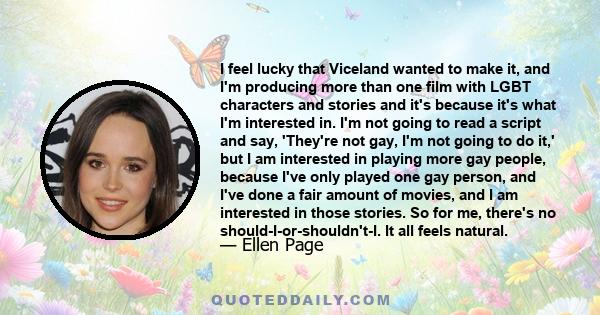 I feel lucky that Viceland wanted to make it, and I'm producing more than one film with LGBT characters and stories and it's because it's what I'm interested in. I'm not going to read a script and say, 'They're not gay, I'm not going to do it,' but I am interested in playing more gay people, because I've only played one gay person, and I've done a fair amount of movies, and I am interested in those stories. So for me, there's no should-I-or-shouldn't-I. It all feels natural.
— Ellen Page

QUOTEDDAILY.COM